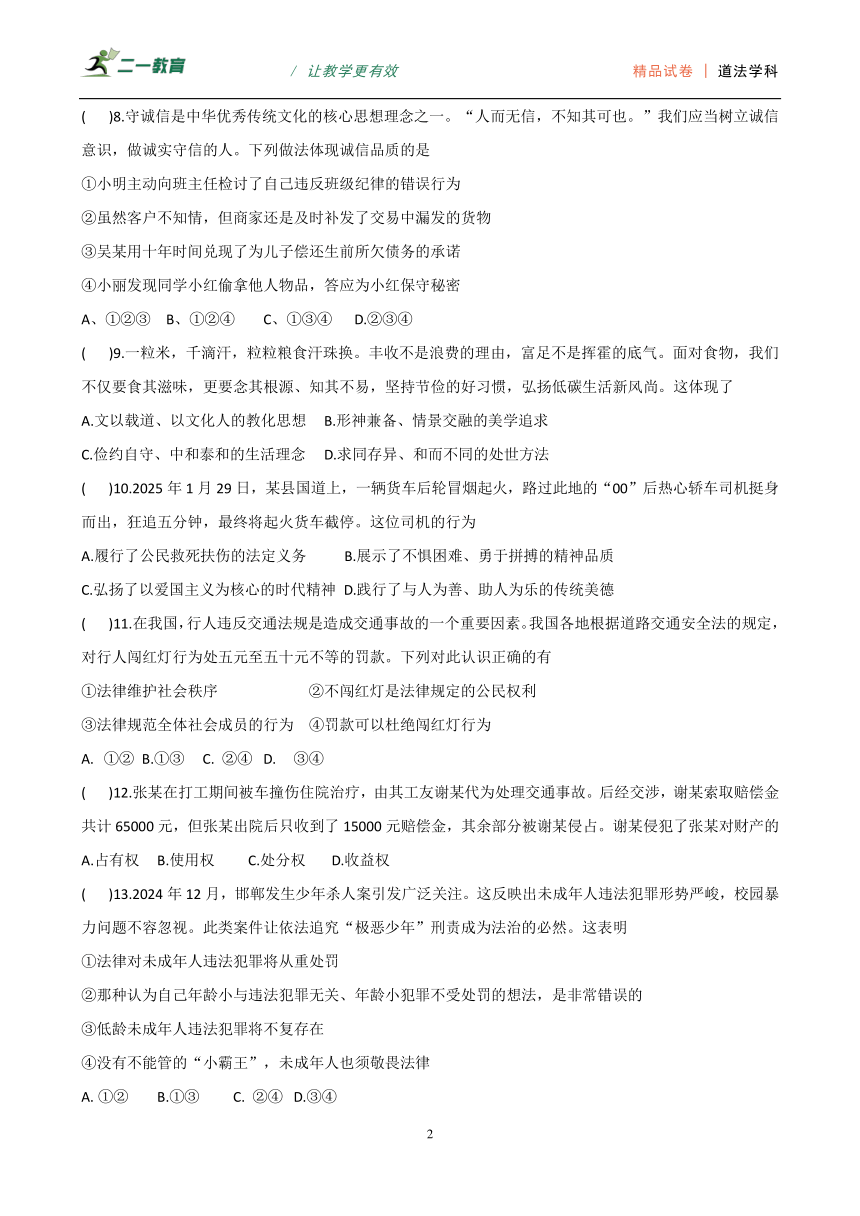 二一教育　/ 让教学更有效　精品试卷 | 道法学科

(　　)8.守诚信是中华优秀传统文化的核心思想理念之一。“人而无信，不知其可也。”我们应当树立诚信意识，做诚实守信的人。下列做法体现诚信品质的是

①小明主动向班主任检讨了自己违反班级纪律的错误行为

②虽然客户不知情，但商家还是及时补发了交易中漏发的货物

③吴某用十年时间兑现了为儿子偿还生前所欠债务的承诺

④小丽发现同学小红偷拿他人物品，答应为小红保守秘密

A、①②③　B、①②④　C、①③④　D.②③④

(　　)9.一粒米，千滴汗，粒粒粮食汗珠换。丰收不是浪费的理由，富足不是挥霍的底气。面对食物，我们不仅要食其滋味，更要念其根源、知其不易，坚持节俭的好习惯，弘扬低碳生活新风尚。这体现了

A.文以载道、以文化人的教化思想　B.形神兼备、情景交融的美学追求

C.俭约自守、中和泰和的生活理念　D.求同存异、和而不同的处世方法

(　　)10.2025 年 1 月 29 日，某县国道上，一辆货车后轮冒烟起火，路过此地的“00”后热心轿车司机挺身而出，狂追五分钟，最终将起火货车截停。这位司机的行为

A.履行了公民救死扶伤的法定义务　B.展示了不惧困难、勇于拼搏的精神品质

C.弘扬了以爱国主义为核心的时代精神　D.践行了与人为善、助人为乐的传统美德

(　　)11.在我国，行人违反交通法规是造成交通事故的一个重要因素。我国各地根据道路交通安全法的规定，对行人闯红灯行为处五元至五十元不等的罚款。下列对此认识正确的有

①法律维护社会秩序　②不闯红灯是法律规定的公民权利

③法律规范全体社会成员的行为　④罚款可以杜绝闯红灯行为

A. ①②　B.①③　C. ②④　D. ③④

(　　)12.张某在打工期间被车撞伤住院治疗，由其工友谢某代为处理交通事故。后经交涉，谢某索取赔偿金共计 65000 元，但张某出院后只收到了 15000 元赔偿金，其余部分被谢某侵占。谢某侵犯了张某对财产的

A.占有权　B.使用权　C.处分权　D.收益权

(　　)13.2024 年 12 月，邯郸发生少年杀人案引发广泛关注。这反映出未成年人违法犯罪形势严峻，校园暴力问题不容忽视。此类案件让依法追究“极恶少年”刑责成为法治的必然。这表明

①法律对未成年人违法犯罪将从重处罚

②那种认为自己年龄小与违法犯罪无关、年龄小犯罪不受处罚的想法，是非常错误的

③低龄未成年人违法犯罪将不复存在

④没有不能管的“小霸王”，未成年人也须敬畏法律

A. ①②　B.①③　C. ②④　D.③④

2